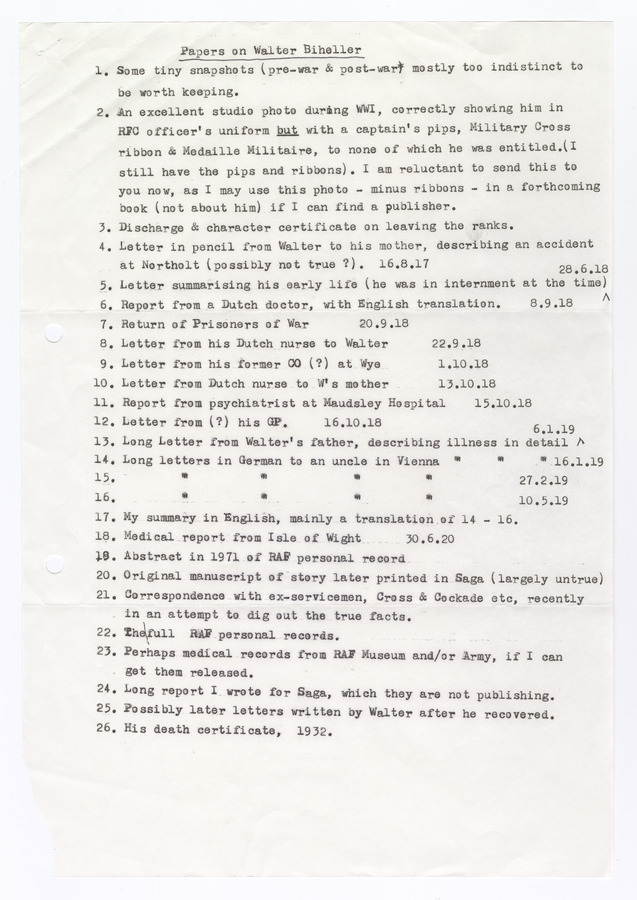 Papers on Walter Biheller

1. Some tiny snapshots (pre-war & post-war) mostly too indistinct to be worth keeping.

2. An excellent studio photo during WWI, correctly showing him in RFC officer's uniform but with a captain's pips, Military Cross ribbon & Medaille Militaire, to none of which he was entitled.(I still have the pips and ribbons). I am reluctant to send this to you now, as I may use this photo - minus ribbons - in a forthcoming book (not about him) if I can find a publisher.

3. Discharge & character certificate on leaving the ranks.

4. Letter in pencil from Walter to his mother, describing an accident at Northolt (possibly not true ?). 16.8.17

5. Letter summarising his early life (he was in internment at the time) 28.6.18

6. Report from a Dutch doctor, with English translation. 8.9.18

7. Return of Prisoners of War 20.9.18

8. Letter from his Dutch nurse to Walter 22.9.18

9. Letter from his former CO (?) at Wye 1.10.18

10. Letter from Dutch nurse to W's mother 13.10.18

11. Report from psychiatrist at Maudsley Hospital 15.10.18

12. Letter from (?) his GP. 16.10.18

13. Long Letter from Walter's father, describing illness in detail 6.1.19

14. Long letters in German to an uncle in Vienna " " " 16.1.19

15. " " " " 27.2.19

16. " " " " 10.5.19

17. My summary in English, mainly a translation of 14 - 16.

18. Medical report from Isle of Wight 30.6.20

19. Abstract in 1971 of RAF personal record

20. Original manuscript of story later printed in Saga (largely untrue)

21. Correspondence with ex-servicemen, Cross & Cockade etc, recently in an attempt to dig out the true facts.

22. The full RAF personal records.

23. Perhaps medical records from RAF Museum and/or Army, if I can get them released.

24. Long report I wrote for Saga, which they are not publishing.

25. Possibly later letters written by Walter after he recovered.

26. His death certificate, 1932.